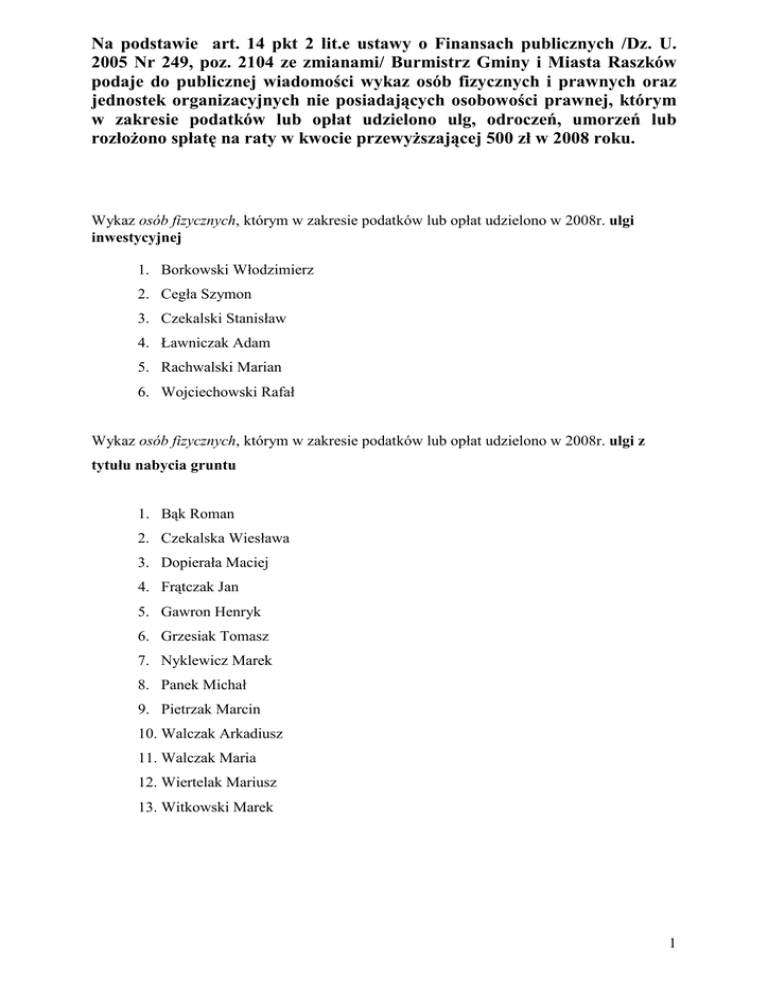 Na podstawie art. 14 pkt 2 lit.e ustawy o Finansach publicznych /Dz. U. 2005 Nr 249, poz. 2104 ze zmianami/ Burmistrz Gminy i Miasta Raszków podaje do publicznej wiadomości wykaz osób fizycznych i prawnych oraz jednostek organizacyjnych nie posiadających osobowości prawnej, którym w zakresie podatków lub opłat udzielono ulg, odroczeń, umorzeń lub rozłożono spłatę na raty w kwocie przewyższającej 500 zł w 2008 roku.

Wykaz osób fizycznych, którym w zakresie podatków lub opłat udzielono w 2008r. ulgi inwestycyjnej

1. Borkowski Włodzimierz
2. Cegła Szymon
3. Czekalski Stanisław
4. Ławniczak Adam
5. Rachwalski Marian
6. Wojciechowski Rafał

Wykaz osób fizycznych, którym w zakresie podatków lub opłat udzielono w 2008r. ulgi z tytułu nabycia gruntu

1. Bąk Roman
2. Czekalska Wiesława
3. Dopierała Maciej
4. Frątczak Jan
5. Gawron Henryk
6. Grzesiak Tomasz
7. Nyklewicz Marek
8. Panek Michał
9. Pietrzak Marcin
10. Walczak Arkadiusz
11. Walczak Maria
12. Wiertelak Mariusz
13. Witkowski Marek

1